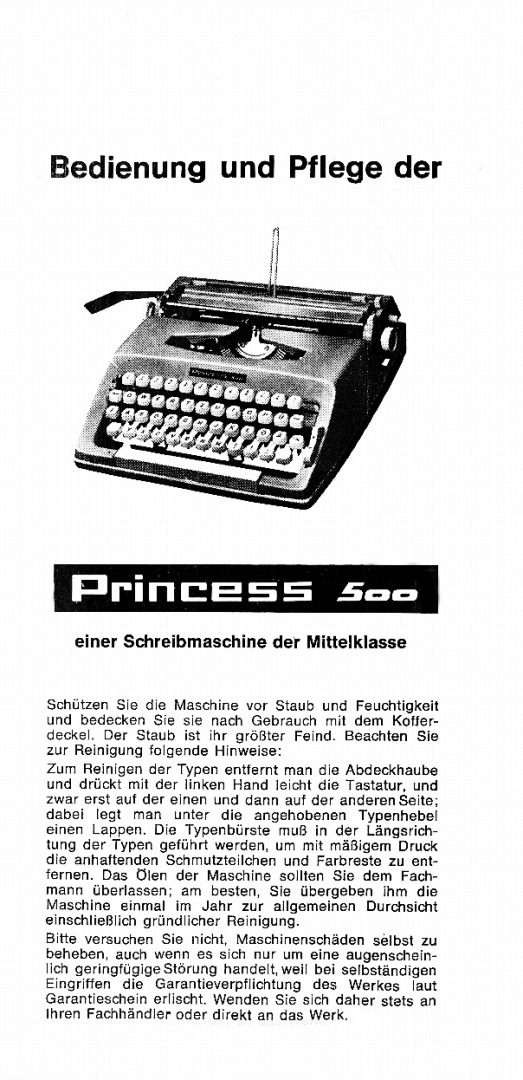 Bedienung und Pflege der

Princess 500

einer Schreibmaschine der Mittelklasse

Schützen Sie die Maschine vor Staub und Feuchtigkeit und bedecken Sie sie nach Gebrauch mit dem Kofferdeckel. Der Staub ist ihr größter Feind. Beachten Sie zur Reinigung folgende Hinweise:

Zum Reinigen der Typen entfernt man die Abdeckhaube und drückt mit der linken Hand leicht die Tastatur, und zwar erst auf der einen und dann auf der anderen Seite; dabei legt man unter die angehobenen Typenhebel einen Lappen. Die Typenbürste muß in der Längsrichtung der Typen geführt werden, um mit mäßigem Druck die anhaftenden Schmutzteilchen und Farbreste zu entfernen. Das Ölen der Maschine sollten Sie dem Fachmann überlassen; am besten, Sie übergeben ihm die Maschine einmal im Jahr zur allgemeinen Durchsicht einschließlich gründlicher Reinigung.

Bitte versuchen Sie nicht, Maschinenschäden selbst zu beheben, auch wenn es sich nur um eine augenscheinlich geringfügige Störung handelt, weil bei selbständigen Eingriffen die Garantieverpflichtung des Werkes laut Garantieschein erlischt. Wenden Sie sich daher stets an Ihren Fachhändler oder direkt an das Werk.